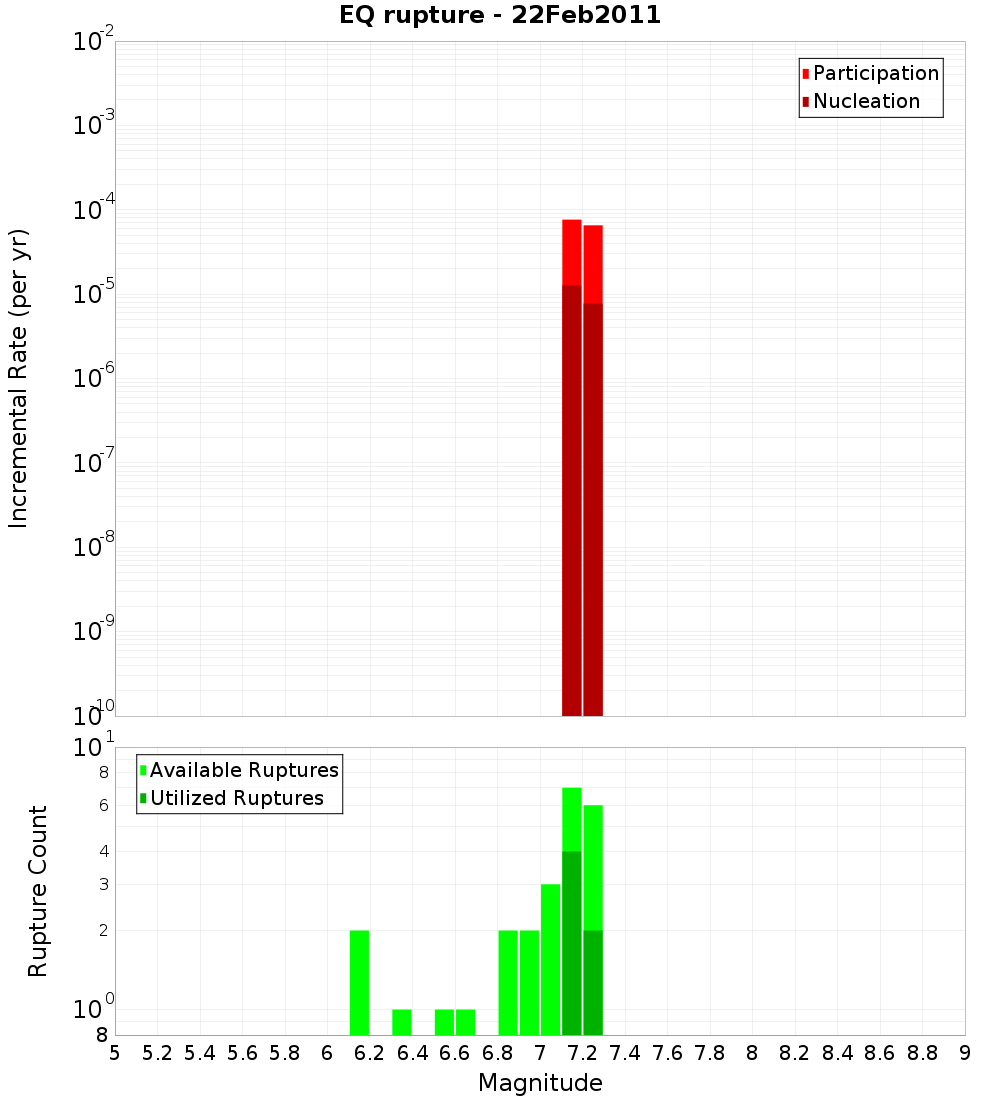 EQ rupture - 22Feb2011

Participation
Nucleation

Incremental Rate (per yr)

$10^{-2}$
$10^{-3}$
$10^{-4}$
$10^{-5}$
$10^{-6}$
$10^{-7}$
$10^{-8}$
$10^{-9}$
$10^{-10}$

Available Ruptures
Utilized Ruptures

Rupture Count

$10^{1}$
8
6
4
3
2
$10^{0}$
8

5 5.2 5.4 5.6 5.8 6 6.2 6.4 6.6 6.8 7 7.2 7.4 7.6 7.8 8 8.2 8.4 8.6 8.8 9

Magnitude